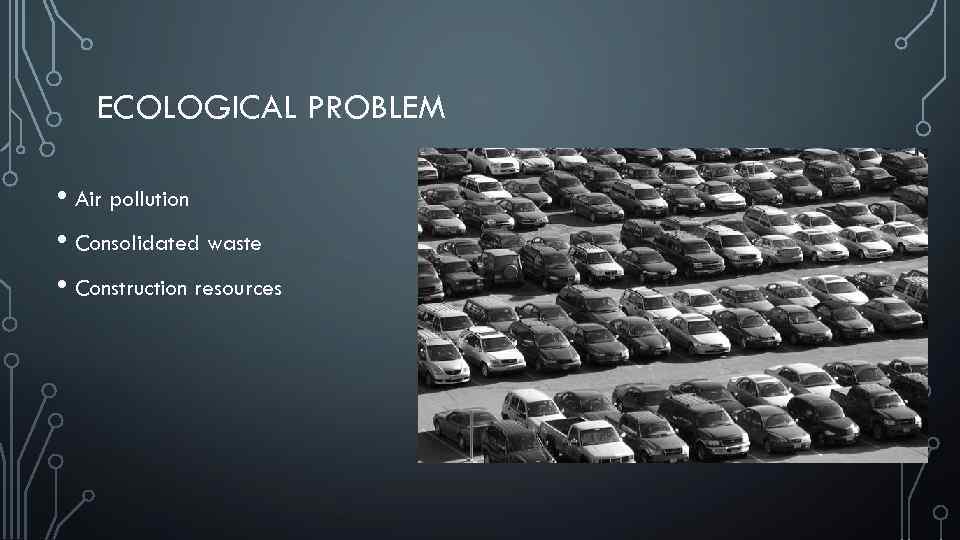 ECOLOGICAL PROBLEM

• Air pollution
• Consolidated waste
• Construction resources